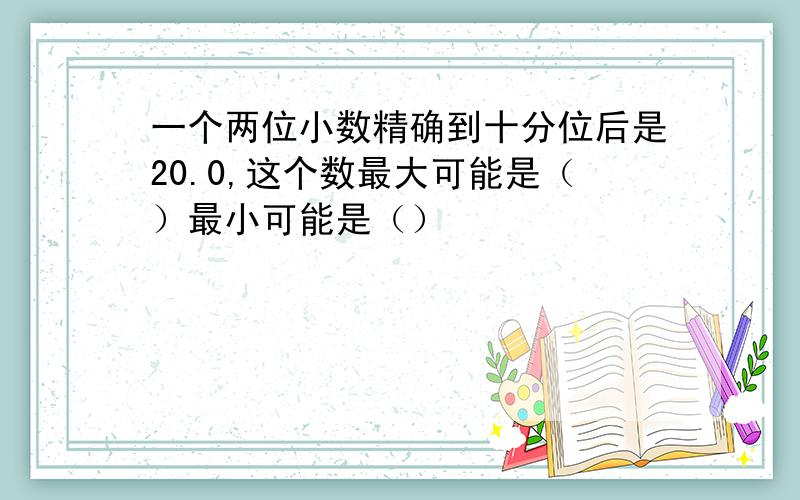 一个两位小数精确到十分位后是20.0,这个数最大可能是（ ）最小可能是（）